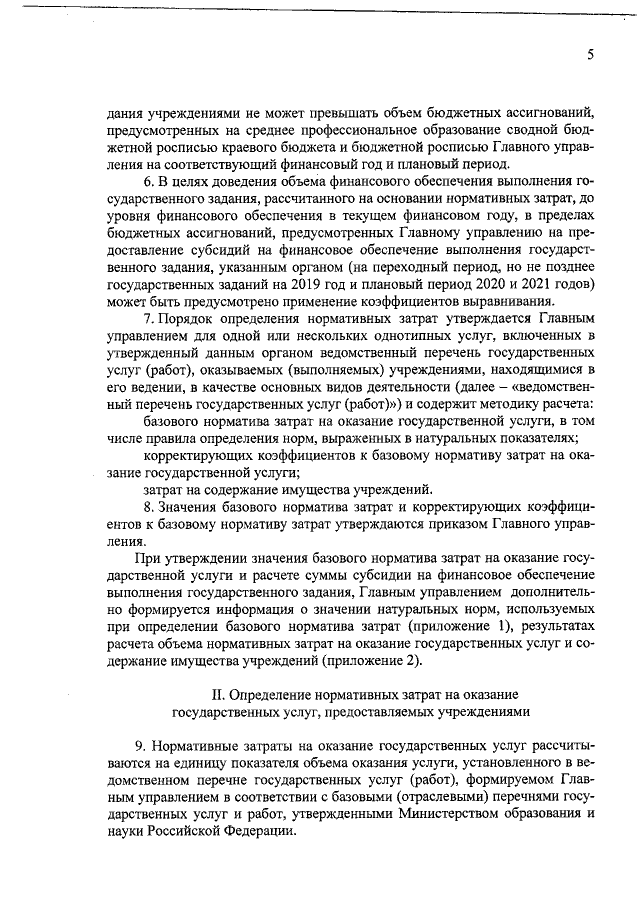 5

дания учреждениями не может превышать объем бюджетных ассигнований, предусмотренных на среднее профессиональное образование сводной бюджетной росписью краевого бюджета и бюджетной росписью Главного управления на соответствующий финансовый год и плановый период.

6. В целях доведения объема финансового обеспечения выполнения государственного задания, рассчитанного на основании нормативных затрат, до уровня финансового обеспечения в текущем финансовом году, в пределах бюджетных ассигнований, предусмотренных Главному управлению на предоставление субсидий на финансовое обеспечение выполнения государственного задания, указанным органом (на переходный период, но не позднее государственных заданий на 2019 год и плановый период 2020 и 2021 годов) может быть предусмотрено применение коэффициентов выравнивания.

7. Порядок определения нормативных затрат утверждается Главным управлением для одной или нескольких однотипных услуг, включенных в утвержденный данным органом ведомственный перечень государственных услуг (работ), оказываемых (выполняемых) учреждениями, находящимися в его ведении, в качестве основных видов деятельности (далее – «ведомственный перечень государственных услуг (работ)») и содержит методику расчета:

базового норматива затрат на оказание государственной услуги, в том числе правила определения норм, выраженных в натуральных показателях;

корректирующих коэффициентов к базовому нормативу затрат на оказание государственной услуги;

затрат на содержание имущества учреждений.

8. Значения базового норматива затрат и корректирующих коэффициентов к базовому нормативу затрат утверждаются приказом Главного управления.

При утверждении значения базового норматива затрат на оказание государственной услуги и расчете суммы субсидии на финансовое обеспечение выполнения государственного задания, Главным управлением дополнительно формируется информация о значении натуральных норм, используемых при определении базового норматива затрат (приложение 1), результатах расчета объема нормативных затрат на оказание государственных услуг и содержание имущества учреждений (приложение 2).

II. Определение нормативных затрат на оказание государственных услуг, предоставляемых учреждениями

9. Нормативные затраты на оказание государственных услуг рассчитываются на единицу показателя объема оказания услуги, установленного в ведомственном перечне государственных услуг (работ), формируемом Главным управлением в соответствии с базовыми (отраслевыми) перечнями государственных услуг и работ, утвержденными Министерством образования и науки Российской Федерации.